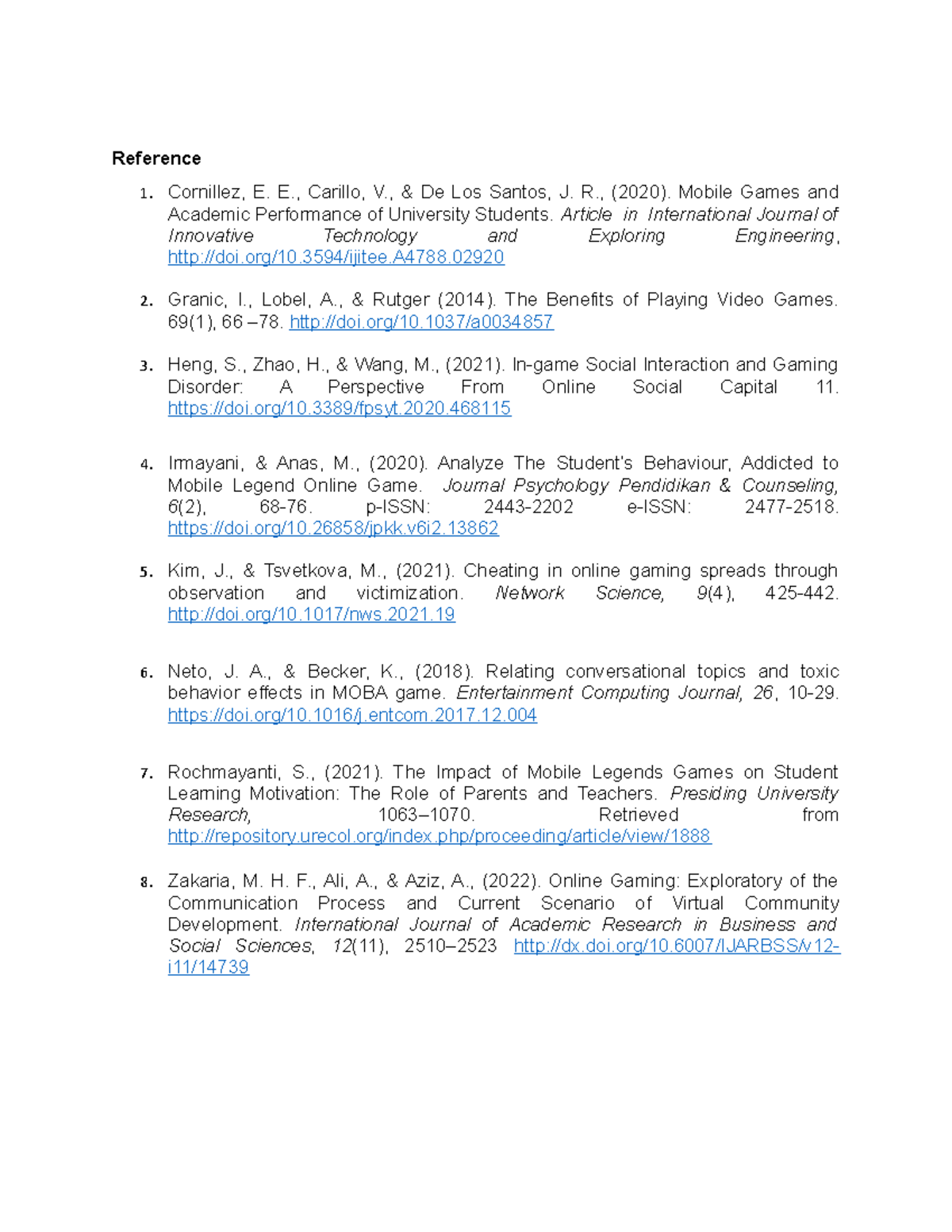 Reference

1. Cornillez, E. E., Carillo, V., & De Los Santos, J. R., (2020). Mobile Games and Academic Performance of University Students. Article in International Journal of Innovative Technology and Exploring Engineering, http://doi.org/10.3594/ijitee.A4788.02920

2. Granic, I., Lobel, A., & Rutger (2014). The Benefits of Playing Video Games. 69(1), 66 –78. http://doi.org/10.1037/a0034857

3. Heng, S., Zhao, H., & Wang, M., (2021). In-game Social Interaction and Gaming Disorder: A Perspective From Online Social Capital 11. https://doi.org/10.3389/fpsyt.2020.468115

4. Irmayani, & Anas, M., (2020). Analyze The Student's Behaviour, Addicted to Mobile Legend Online Game. Journal Psychology Pendidikan & Counseling, 6(2), 68-76. p-ISSN: 2443-2202 e-ISSN: 2477-2518. https://doi.org/10.26858/jpkk.v6i2.13862

5. Kim, J., & Tsvetkova, M., (2021). Cheating in online gaming spreads through observation and victimization. Network Science, 9(4), 425-442. http://doi.org/10.1017/nws.2021.19

6. Neto, J. A., & Becker, K., (2018). Relating conversational topics and toxic behavior effects in MOBA game. Entertainment Computing Journal, 26, 10-29. https://doi.org/10.1016/j.entcom.2017.12.004

7. Rochmayanti, S., (2021). The Impact of Mobile Legends Games on Student Learning Motivation: The Role of Parents and Teachers. Presiding University Research, 1063–1070. Retrieved from http://repository.urecol.org/index.php/proceeding/article/view/1888

8. Zakaria, M. H. F., Ali, A., & Aziz, A., (2022). Online Gaming: Exploratory of the Communication Process and Current Scenario of Virtual Community Development. International Journal of Academic Research in Business and Social Sciences, 12(11), 2510–2523 http://dx.doi.org/10.6007/IJARBSS/v12-i11/14739